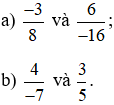 a) $\frac{-3}{8}$ và $\frac{6}{-16}$;

b) $\frac{4}{-7}$ và $\frac{3}{5}$.